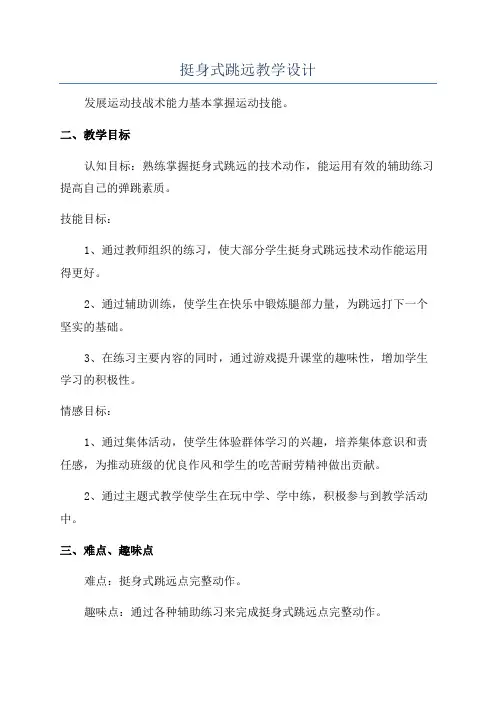 挺身式跳远教学设计

发展运动技战术能力基本掌握运动技能。

二、教学目标

认知目标：熟练掌握挺身式跳远的技术动作，能运用有效的辅助练习提高自己的弹跳素质。

技能目标：

1、通过教师组织的练习，使大部分学生挺身式跳远技术动作能运用得更好。

2、通过辅助训练，使学生在快乐中锻炼腿部力量，为跳远打下一个坚实的基础。

3、在练习主要内容的同时，通过游戏提升课堂的趣味性，增加学生学习的积极性。

情感目标：

1、通过集体活动，使学生体验群体学习的兴趣，培养集体意识和责任感，为推动班级的优良作风和学生的吃苦耐劳精神做出贡献。

2、通过主题式教学使学生在玩中学、学中练，积极参与到教学活动中。

三、难点、趣味点

难点：挺身式跳远点完整动作。

趣味点：通过各种辅助练习来完成挺身式跳远点完整动作。